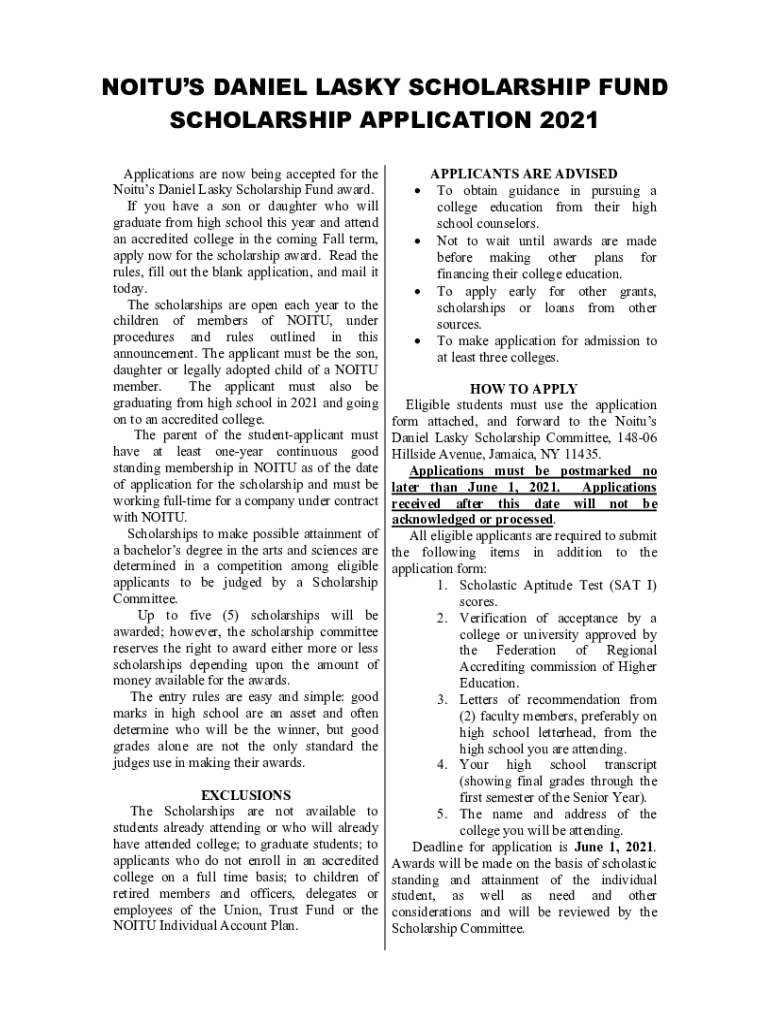 NOITU'S DANIEL LASKY SCHOLARSHIP FUND SCHOLARSHIP APPLICATION 2021

Applications are now being accepted for the Noitu's Daniel Lasky Scholarship Fund award.

If you have a son or daughter who will graduate from high school this year and attend an accredited college in the coming Fall term, apply now for the scholarship award. Read the rules, fill out the blank application, and mail it today.

The scholarships are open each year to the children of members of NOITU, under procedures and rules outlined in this announcement. The applicant must be the son, daughter or legally adopted child of a NOITU member. The applicant must also be graduating from high school in 2021 and going on to an accredited college.

The parent of the student-applicant must have at least one-year continuous good standing membership in NOITU as of the date of application for the scholarship and must be working full-time for a company under contract with NOITU.

Scholarships to make possible attainment of a bachelor's degree in the arts and sciences are determined in a competition among eligible applicants to be judged by a Scholarship Committee.

Up to five (5) scholarships will be awarded; however, the scholarship committee reserves the right to award either more or less scholarships depending upon the amount of money available for the awards.

The entry rules are easy and simple: good marks in high school are an asset and often determine who will be the winner, but good grades alone are not the only standard the judges use in making their awards.

EXCLUSIONS

The Scholarships are not available to students already attending or who will already have attended college; to graduate students; to applicants who do not enroll in an accredited college on a full time basis; to children of retired members and officers, delegates or employees of the Union, Trust Fund or the NOITU Individual Account Plan.

APPLICANTS ARE ADVISED

• To obtain guidance in pursuing a college education from their high school counselors.
• Not to wait until awards are made before making other plans for financing their college education.
• To apply early for other grants, scholarships or loans from other sources.
• To make application for admission to at least three colleges.

HOW TO APPLY

Eligible students must use the application form attached, and forward to the Noitu's Daniel Lasky Scholarship Committee, 148-06 Hillside Avenue, Jamaica, NY 11435.

Applications must be postmarked no later than June 1, 2021. Applications received after this date will not be acknowledged or processed.

All eligible applicants are required to submit the following items in addition to the application form:

1. Scholastic Aptitude Test (SAT I) scores.
2. Verification of acceptance by a college or university approved by the Federation of Regional Accrediting commission of Higher Education.
3. Letters of recommendation from (2) faculty members, preferably on high school letterhead, from the high school you are attending.
4. Your high school transcript (showing final grades through the first semester of the Senior Year).
5. The name and address of the college you will be attending.

Deadline for application is June 1, 2021. Awards will be made on the basis of scholastic standing and attainment of the individual student, as well as need and other considerations and will be reviewed by the Scholarship Committee.